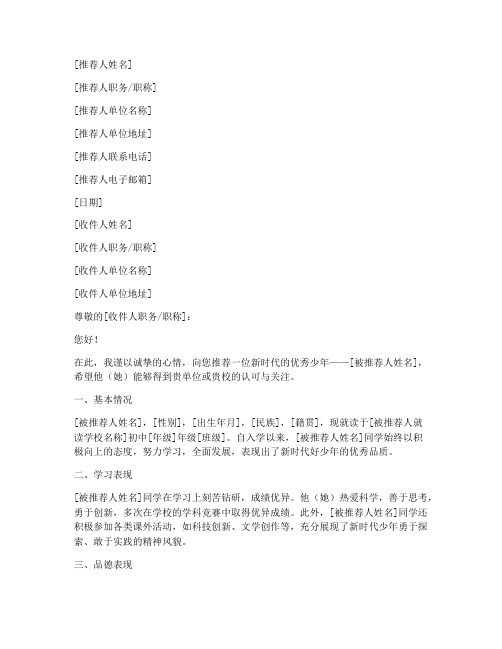 [推荐人姓名]

[推荐人职务/职称]

[推荐人单位名称]

[推荐人单位地址]

[推荐人联系电话]

[推荐人电子邮箱]

[日期]

[收件人姓名]

[收件人职务/职称]

[收件人单位名称]

[收件人单位地址]

尊敬的[收件人职务/职称]：

您好！

在此，我谨以诚挚的心情，向您推荐一位新时代的优秀少年——[被推荐人姓名]，希望他（她）能够得到贵单位或贵校的认可与关注。

一、基本情况

[被推荐人姓名]，[性别]，[出生年月]，[民族]，[籍贯]，现就读于[被推荐人就读学校名称]初中[年级]年级[班级]。自入学以来，[被推荐人姓名]同学始终以积极向上的态度，努力学习，全面发展，表现出了新时代好少年的优秀品质。

二、学习表现

[被推荐人姓名]同学在学习上刻苦钻研，成绩优异。他（她）热爱科学，善于思考，勇于创新，多次在学校的学科竞赛中取得优异成绩。此外，[被推荐人姓名]同学还积极参加各类课外活动，如科技创新、文学创作等，充分展现了新时代少年勇于探索、敢于实践的精神风貌。

三、品德表现